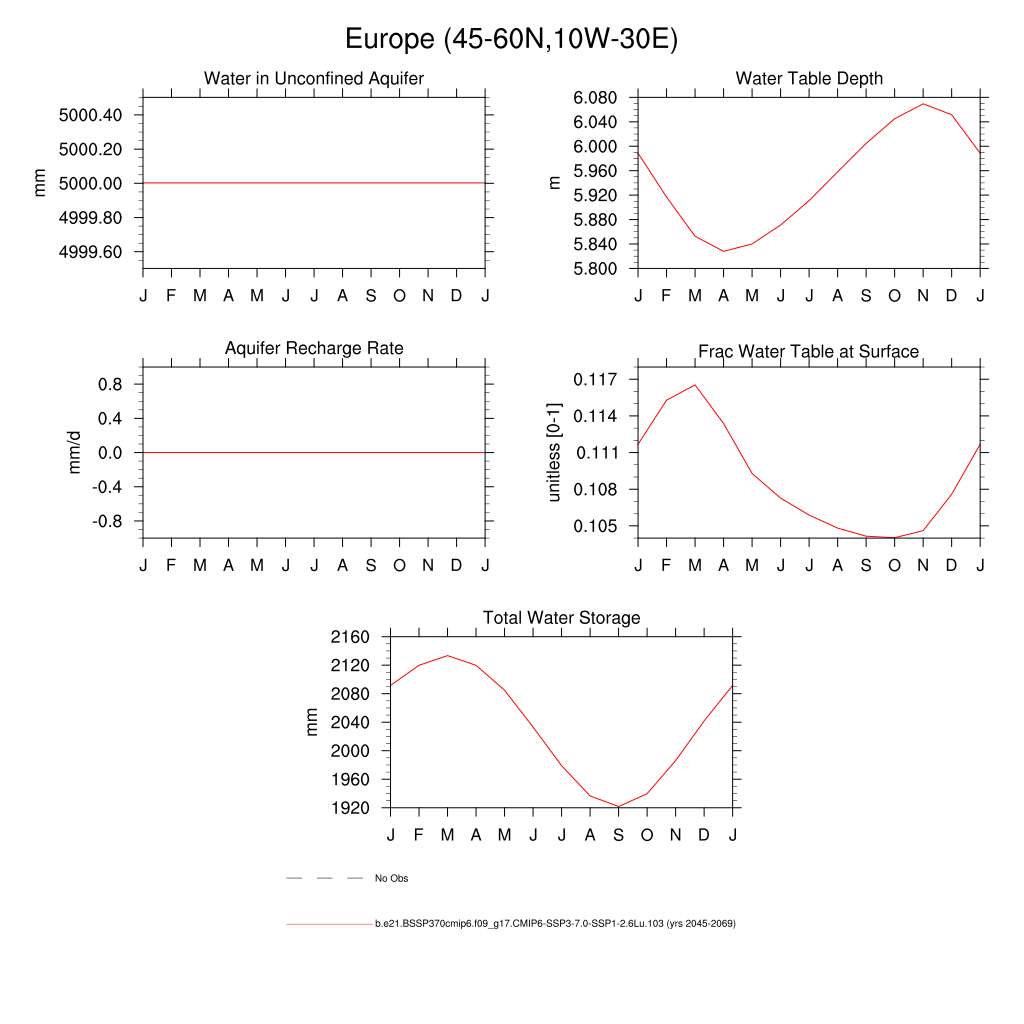 Europe (45-60N,10W-30E)

Water in Unconfined Aquifer

mm

5000.40
5000.20
5000.00
4999.80
4999.60

J F M A M J J A S O N D J

Water Table Depth

m

6.080
6.040
6.000
5.960
5.920
5.880
5.840
5.800

J F M A M J J A S O N D J

Aquifer Recharge Rate

mm/d

0.8
0.4
0.0
-0.4
-0.8

J F M A M J J A S O N D J

Frac Water Table at Surface

unitless [0-1]

0.117
0.114
0.111
0.108
0.105

J F M A M J J A S O N D J

Total Water Storage

mm

2160
2120
2080
2040
2000
1960
1920

J F M A M J J A S O N D J

No Obs

b.e21.BSSP370cmip6.f09_g17.CMIP6-SSP3-7.0-SSP1-2.6Lu.103 (yrs 2045-2069)